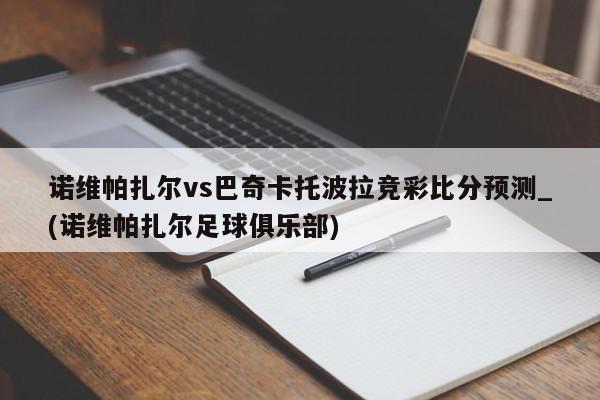 诺维帕扎尔vs巴奇卡托波拉竞彩比分预测_(诺维帕扎尔足球俱乐部)